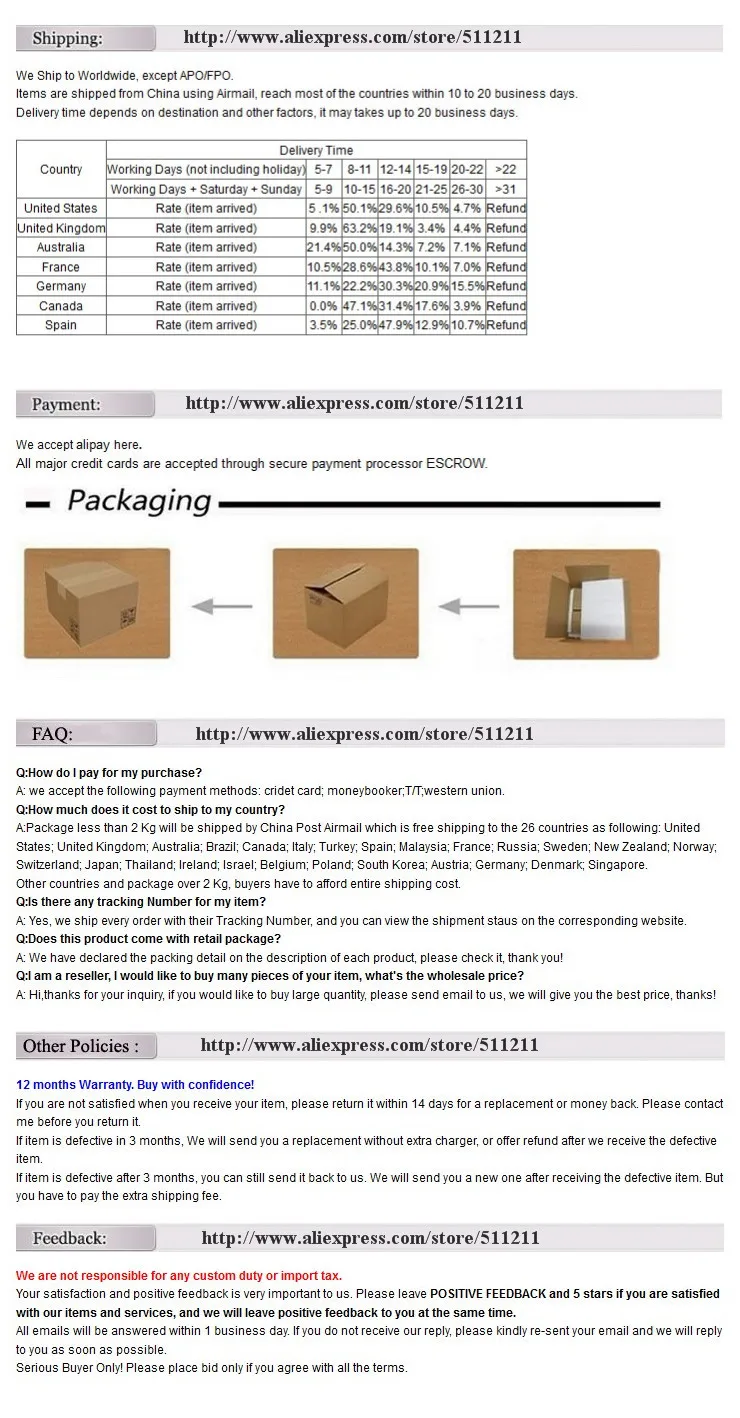 Shipping: http://www.aliexpress.com/store/511211

We Ship to Worldwide, except APO/FPO.
Items are shipped from China using Airmail, reach most of the countries within 10 to 20 business days.
Delivery time depends on destination and other factors, it may takes up to 20 business days.

| Country | Delivery Time | | | | | | |
|---|---|---|---|---|---|---|---|
| | Working Days (not including holiday) | 5-7 | 8-11 | 12-14 | 15-19 | 20-22 | >22 |
| | Working Days + Saturday + Sunday | 5-9 | 10-15 | 16-20 | 21-25 | 26-30 | >31 |
| United States | Rate (item arrived) | 5 .1% | 50.1% | 29.6% | 10.5% | 4.7% | Refund |
| United Kingdom | Rate (item arrived) | 9.9% | 63.2% | 19.1% | 3.4% | 4.4% | Refund |
| Australia | Rate (item arrived) | 21.4% | 50.0% | 14.3% | 7.2% | 7.1% | Refund |
| France | Rate (item arrived) | 10.5% | 28.6% | 43.8% | 10.1% | 7.0% | Refund |
| Germany | Rate (item arrived) | 11.1% | 22.2% | 30.3% | 20.9% | 15.5% | Refund |
| Canada | Rate (item arrived) | 0.0% | 47.1% | 31.4% | 17.6% | 3.9% | Refund |
| Spain | Rate (item arrived) | 3.5% | 25.0% | 47.9% | 12.9% | 10.7% | Refund |

Payment: http://www.aliexpress.com/store/511211

We accept alipay here.
All major credit cards are accepted through secure payment processor ESCROW.

Packaging

FAQ: http://www.aliexpress.com/store/511211

Q:How do I pay for my purchase?
A: we accept the following payment methods: cridet card; moneybooker;T/T;western union.
Q:How much does it cost to ship to my country?
A:Package less than 2 Kg will be shipped by China Post Airmail which is free shipping to the 26 countries as following: United States; United Kingdom; Australia; Brazil; Canada; Italy; Turkey; Spain; Malaysia; France; Russia; Sweden; New Zealand; Norway; Switzerland; Japan; Thailand; Ireland; Israel; Belgium; Poland; South Korea; Austria; Germany; Denmark; Singapore.
Other countries and package over 2 Kg, buyers have to afford entire shipping cost.
Q:Is there any tracking Number for my item?
A: Yes, we ship every order with their Tracking Number, and you can view the shipment staus on the corresponding website.
Q:Does this product come with retail package?
A: We have declared the packing detail on the description of each product, please check it, thank you!
Q:I am a reseller, I would like to buy many pieces of your item, what's the wholesale price?
A: Hi,thanks for your inquiry, if you would like to buy large quantity, please send email to us, we will give you the best price, thanks!

Other Policies : http://www.aliexpress.com/store/511211

12 months Warranty. Buy with confidence!
If you are not satisfied when you receive your item, please return it within 14 days for a replacement or money back. Please contact me before you return it.
If item is defective in 3 months, We will send you a replacement without extra charger, or offer refund after we receive the defective item.
If item is defective after 3 months, you can still send it back to us. We will send you a new one after receiving the defective item. But you have to pay the extra shipping fee.

Feedback: http://www.aliexpress.com/store/511211

We are not responsible for any custom duty or import tax.
Your satisfaction and positive feedback is very important to us. Please leave POSITIVE FEEDBACK and 5 stars if you are satisfied with our items and services, and we will leave positive feedback to you at the same time.
All emails will be answered within 1 business day. If you do not receive our reply, please kindly re-sent your email and we will reply to you as soon as possible.
Serious Buyer Only! Please place bid only if you agree with all the terms.